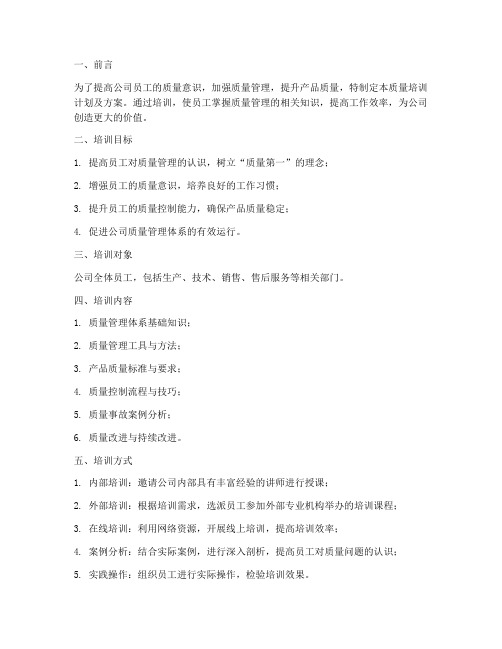 一、前言

为了提高公司员工的质量意识，加强质量管理，提升产品质量，特制定本质量培训计划及方案。通过培训，使员工掌握质量管理的相关知识，提高工作效率，为公司创造更大的价值。

二、培训目标

1. 提高员工对质量管理的认识，树立“质量第一”的理念；

2. 增强员工的质量意识，培养良好的工作习惯；

3. 提升员工的质量控制能力，确保产品质量稳定；

4. 促进公司质量管理体系的有效运行。

三、培训对象

公司全体员工，包括生产、技术、销售、售后服务等相关部门。

四、培训内容

1. 质量管理体系基础知识；

2. 质量管理工具与方法；

3. 产品质量标准与要求；

4. 质量控制流程与技巧；

5. 质量事故案例分析；

6. 质量改进与持续改进。

五、培训方式

1. 内部培训：邀请公司内部具有丰富经验的讲师进行授课；

2. 外部培训：根据培训需求，选派员工参加外部专业机构举办的培训课程；

3. 在线培训：利用网络资源，开展线上培训，提高培训效率；

4. 案例分析：结合实际案例，进行深入剖析，提高员工对质量问题的认识；

5. 实践操作：组织员工进行实际操作，检验培训效果。